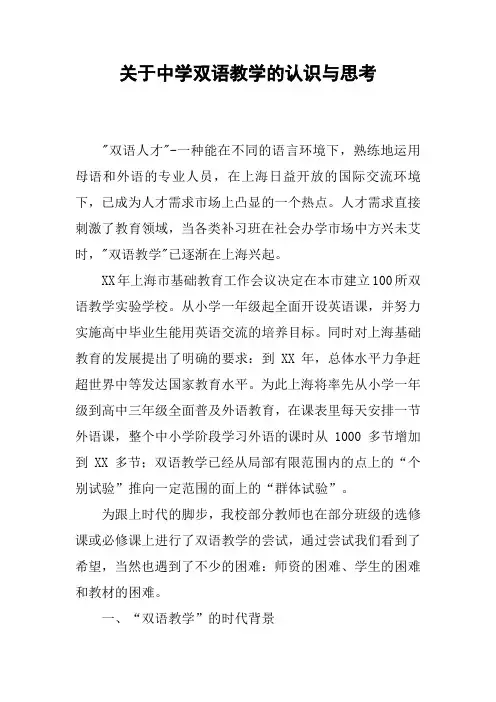 关于中学双语教学的认识与思考

"双语人才"-一种能在不同的语言环境下，熟练地运用母语和外语的专业人员，在上海日益开放的国际交流环境下，已成为人才需求市场上凸显的一个热点。人才需求直接刺激了教育领域，当各类补习班在社会办学市场中方兴未艾时，"双语教学"已逐渐在上海兴起。

XX年上海市基础教育工作会议决定在本市建立100所双语教学实验学校。从小学一年级起全面开设英语课，并努力实施高中毕业生能用英语交流的培养目标。同时对上海基础教育的发展提出了明确的要求：到 XX 年，总体水平力争赶超世界中等发达国家教育水平。为此上海将率先从小学一年级到高中三年级全面普及外语教育，在课表里每天安排一节外语课，整个中小学阶段学习外语的课时从 1000 多节增加到 XX 多节；双语教学已经从局部有限范围内的点上的“个别试验”推向一定范围的面上的“群体试验”。

为跟上时代的脚步，我校部分教师也在部分班级的选修课或必修课上进行了双语教学的尝试，通过尝试我们看到了希望，当然也遇到了不少的困难：师资的困难、学生的困难和教材的困难。

一、“双语教学”的时代背景